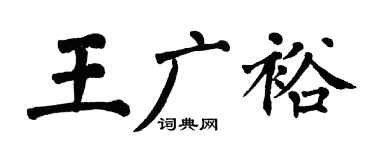 王广裕
词典网